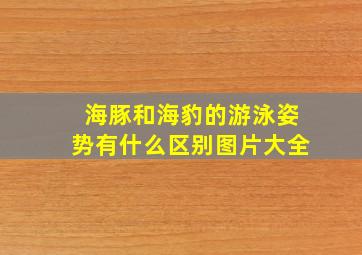 海豚和海豹的游泳姿势有什么区别图片大全